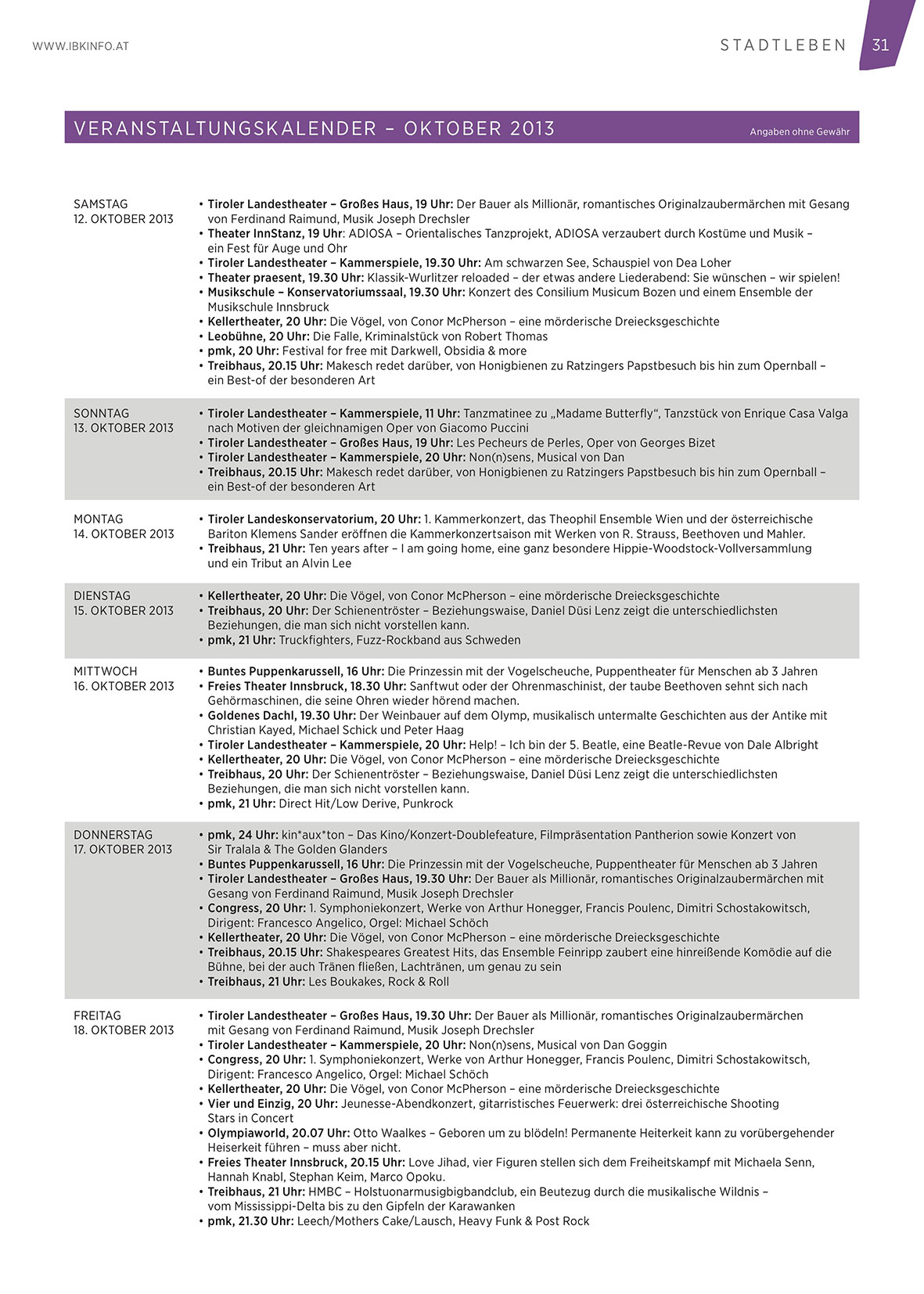 WWW.IBKINFO.AT

STADTLEBEN 31

VERANSTALTUNGSKALENDER – OKTOBER 2013

Angaben ohne Gewähr

SAMSTAG
12. OKTOBER 2013

• Tiroler Landestheater – Großes Haus, 19 Uhr: Der Bauer als Millionär, romantisches Originalzaubermärchen mit Gesang von Ferdinand Raimund, Musik Joseph Drechsler
• Theater InnStanz, 19 Uhr: ADIOSA – Orientalisches Tanzprojekt, ADIOSA verzaubert durch Kostüme und Musik – ein Fest für Auge und Ohr
• Tiroler Landestheater – Kammerspiele, 19.30 Uhr: Am schwarzen See, Schauspiel von Dea Loher
• Theater praesent, 19.30 Uhr: Klassik-Wurlitzer reloaded – der etwas andere Liederabend: Sie wünschen – wir spielen!
• Musikschule – Konservatoriumssaal, 19.30 Uhr: Konzert des Consilium Musicum Bozen und einem Ensemble der Musikschule Innsbruck
• Kellertheater, 20 Uhr: Die Vögel, von Conor McPherson – eine mörderische Dreiecksgeschichte
• Leobühne, 20 Uhr: Die Falle, Kriminalstück von Robert Thomas
• pmk, 20 Uhr: Festival for free mit Darkwell, Obsidia & more
• Treibhaus, 20.15 Uhr: Makesch redet darüber, von Honigbienen zu Ratzingers Papstbesuch bis hin zum Opernball – ein Best-of der besonderen Art

SONNTAG
13. OKTOBER 2013

• Tiroler Landestheater – Kammerspiele, 11 Uhr: Tanzmatinee zu „Madame Butterfly“, Tanzstück von Enrique Casa Valga nach Motiven der gleichnamigen Oper von Giacomo Puccini
• Tiroler Landestheater – Großes Haus, 19 Uhr: Les Pecheurs de Perles, Oper von Georges Bizet
• Tiroler Landestheater – Kammerspiele, 20 Uhr: Non(n)sens, Musical von Dan
• Treibhaus, 20.15 Uhr: Makesch redet darüber, von Honigbienen zu Ratzingers Papstbesuch bis hin zum Opernball – ein Best-of der besonderen Art

MONTAG
14. OKTOBER 2013

• Tiroler Landeskonservatorium, 20 Uhr: 1. Kammerkonzert, das Theophil Ensemble Wien und der österreichische Bariton Klemens Sander eröffnen die Kammerkonzertsaison mit Werken von R. Strauss, Beethoven und Mahler.
• Treibhaus, 21 Uhr: Ten years after – I am going home, eine ganz besondere Hippie-Woodstock-Vollversammlung und ein Tribut an Alvin Lee

DIENSTAG
15. OKTOBER 2013

• Kellertheater, 20 Uhr: Die Vögel, von Conor McPherson – eine mörderische Dreiecksgeschichte
• Treibhaus, 20 Uhr: Der Schienentröster – Beziehungswaise, Daniel Düsi Lenz zeigt die unterschiedlichsten Beziehungen, die man sich nicht vorstellen kann.
• pmk, 21 Uhr: Truckfighters, Fuzz-Rockband aus Schweden

MITTWOCH
16. OKTOBER 2013

• Buntes Puppenkarussell, 16 Uhr: Die Prinzessin mit der Vogelscheuche, Puppentheater für Menschen ab 3 Jahren
• Freies Theater Innsbruck, 18.30 Uhr: Sanftwut oder der Ohrenmaschinist, der taube Beethoven sehnt sich nach Gehörmaschinen, die seine Ohren wieder hörend machen.
• Goldenes Dachl, 19.30 Uhr: Der Weinbauer auf dem Olymp, musikalisch untermalte Geschichten aus der Antike mit Christian Kayed, Michael Schick und Peter Haag
• Tiroler Landestheater – Kammerspiele, 20 Uhr: Help! – Ich bin der 5. Beatle, eine Beatle-Revue von Dale Albright
• Kellertheater, 20 Uhr: Die Vögel, von Conor McPherson – eine mörderische Dreiecksgeschichte
• Treibhaus, 20 Uhr: Der Schienentröster – Beziehungswaise, Daniel Düsi Lenz zeigt die unterschiedlichsten Beziehungen, die man sich nicht vorstellen kann.
• pmk, 21 Uhr: Direct Hit/Low Derive, Punkrock

DONNERSTAG
17. OKTOBER 2013

• pmk, 24 Uhr: kin*aux*ton – Das Kino/Konzert-Doublefeature, Filmpräsentation Pantherion sowie Konzert von Sir Tralala & The Golden Glanders
• Buntes Puppenkarussell, 16 Uhr: Die Prinzessin mit der Vogelscheuche, Puppentheater für Menschen ab 3 Jahren
• Tiroler Landestheater – Großes Haus, 19.30 Uhr: Der Bauer als Millionär, romantisches Originalzaubermärchen mit Gesang von Ferdinand Raimund, Musik Joseph Drechsler
• Congress, 20 Uhr: 1. Symphoniekonzert, Werke von Arthur Honegger, Francis Poulenc, Dimitri Schostakowitsch, Dirigent: Francesco Angelico, Orgel: Michael Schöch
• Kellertheater, 20 Uhr: Die Vögel, von Conor McPherson – eine mörderische Dreiecksgeschichte
• Treibhaus, 20.15 Uhr: Shakespeares Greatest Hits, das Ensemble Feinripp zaubert eine hinreißende Komödie auf die Bühne, bei der auch Tränen fließen, Lachtränen, um genau zu sein
• Treibhaus, 21 Uhr: Les Boukakes, Rock & Roll

FREITAG
18. OKTOBER 2013

• Tiroler Landestheater – Großes Haus, 19.30 Uhr: Der Bauer als Millionär, romantisches Originalzaubermärchen mit Gesang von Ferdinand Raimund, Musik Joseph Drechsler
• Tiroler Landestheater – Kammerspiele, 20 Uhr: Non(n)sens, Musical von Dan Goggin
• Congress, 20 Uhr: 1. Symphoniekonzert, Werke von Arthur Honegger, Francis Poulenc, Dimitri Schostakowitsch, Dirigent: Francesco Angelico, Orgel: Michael Schöch
• Kellertheater, 20 Uhr: Die Vögel, von Conor McPherson – eine mörderische Dreiecksgeschichte
• Vier und Einzig, 20 Uhr: Jeunesse-Abendkonzert, gitarristisches Feuerwerk: drei österreichische Shooting Stars in Concert
• Olympiaworld, 20.07 Uhr: Otto Waalkes – Geboren um zu blödeln! Permanente Heiterkeit kann zu vorübergehender Heiserkeit führen – muss aber nicht.
• Freies Theater Innsbruck, 20.15 Uhr: Love Jihad, vier Figuren stellen sich dem Freiheitskampf mit Michaela Senn, Hannah Knabl, Stephan Keim, Marco Opoku.
• Treibhaus, 21 Uhr: HMBC – Holstuonarmusigbigbandclub, ein Beutezug durch die musikalische Wildnis – vom Mississippi-Delta bis zu den Gipfeln der Karawanken
• pmk, 21.30 Uhr: Leech/Mothers Cake/Lausch, Heavy Funk & Post Rock